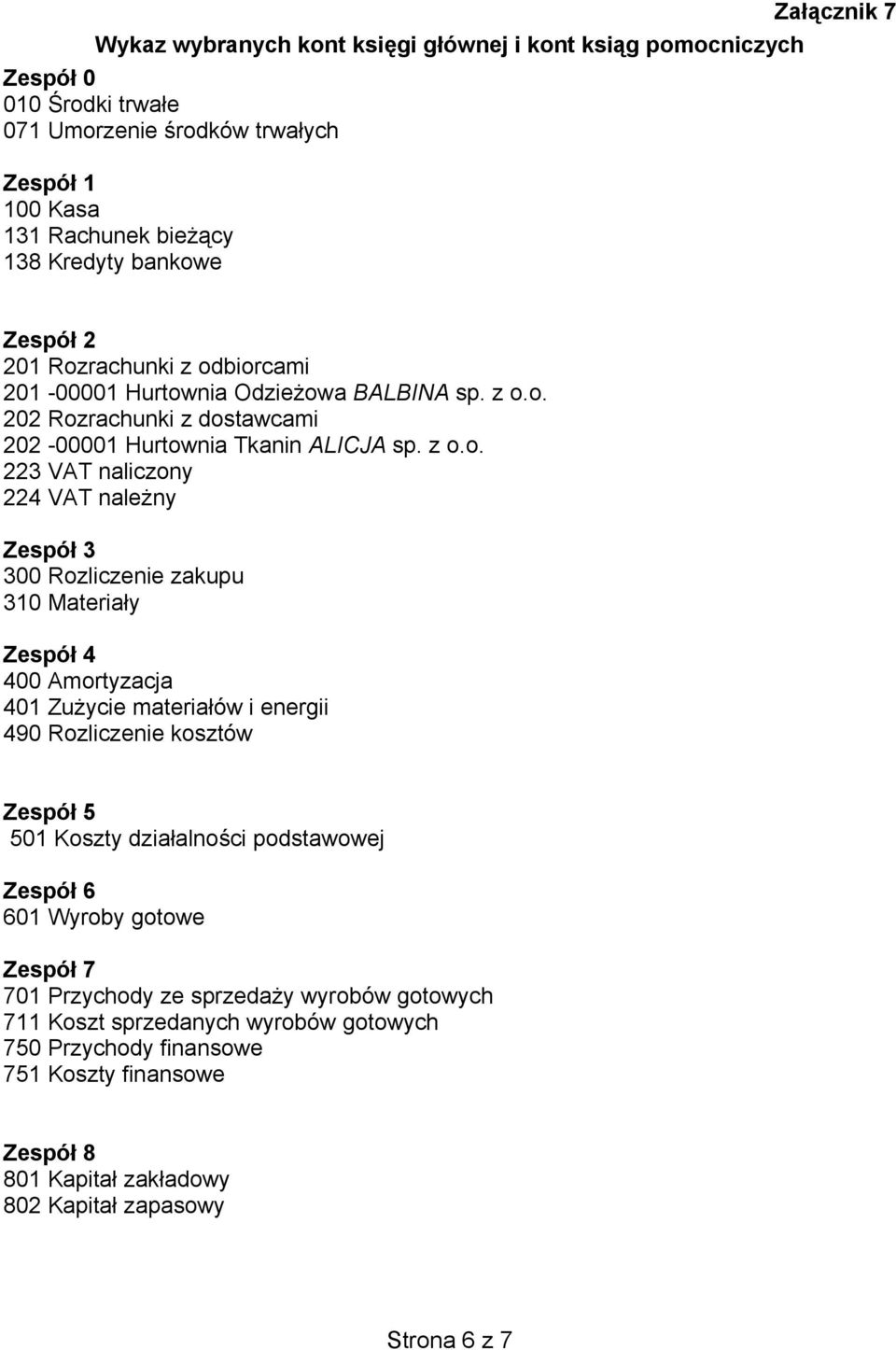 Załącznik 7

Wykaz wybranych kont księgi głównej i kont ksiąg pomocniczych

Zespół 0
010 Środki trwałe
071 Umorzenie środków trwałych

Zespół 1
100 Kasa
131 Rachunek bieżący
138 Kredyty bankowe

Zespół 2
201 Rozrachunki z odbiorcami
201 -00001 Hurtownia Odzieżowa BALBINA sp. z o.o.
202 Rozrachunki z dostawcami
202 -00001 Hurtownia Tkanin ALICJA sp. z o.o.
223 VAT naliczony
224 VAT należny

Zespół 3
300 Rozliczenie zakupu
310 Materiały

Zespół 4
400 Amortyzacja
401 Zużycie materiałów i energii
490 Rozliczenie kosztów

Zespół 5
501 Koszty działalności podstawowej

Zespół 6
601 Wyroby gotowe

Zespół 7
701 Przychody ze sprzedaży wyrobów gotowych
711 Koszt sprzedanych wyrobów gotowych
750 Przychody finansowe
751 Koszty finansowe

Zespół 8
801 Kapitał zakładowy
802 Kapitał zapasowy

Strona 6 z 7